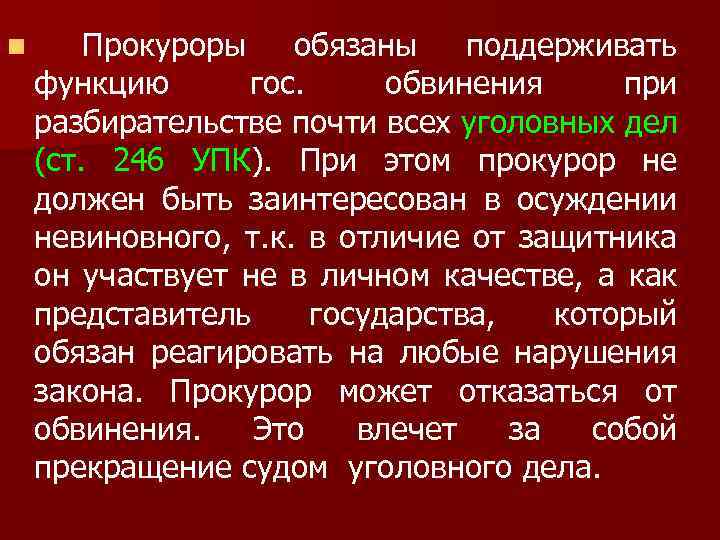 Прокуроры обязаны поддерживать функцию гос. обвинения при разбирательстве почти всех уголовных дел (ст. 246 УПК). При этом прокурор не должен быть заинтересован в осуждении невиновного, т.к. в отличие от защитника он участвует не в личном качестве, а как представитель государства, который обязан реагировать на любые нарушения закона. Прокурор может отказаться от обвинения. Это влечет за собой прекращение судом уголовного дела.